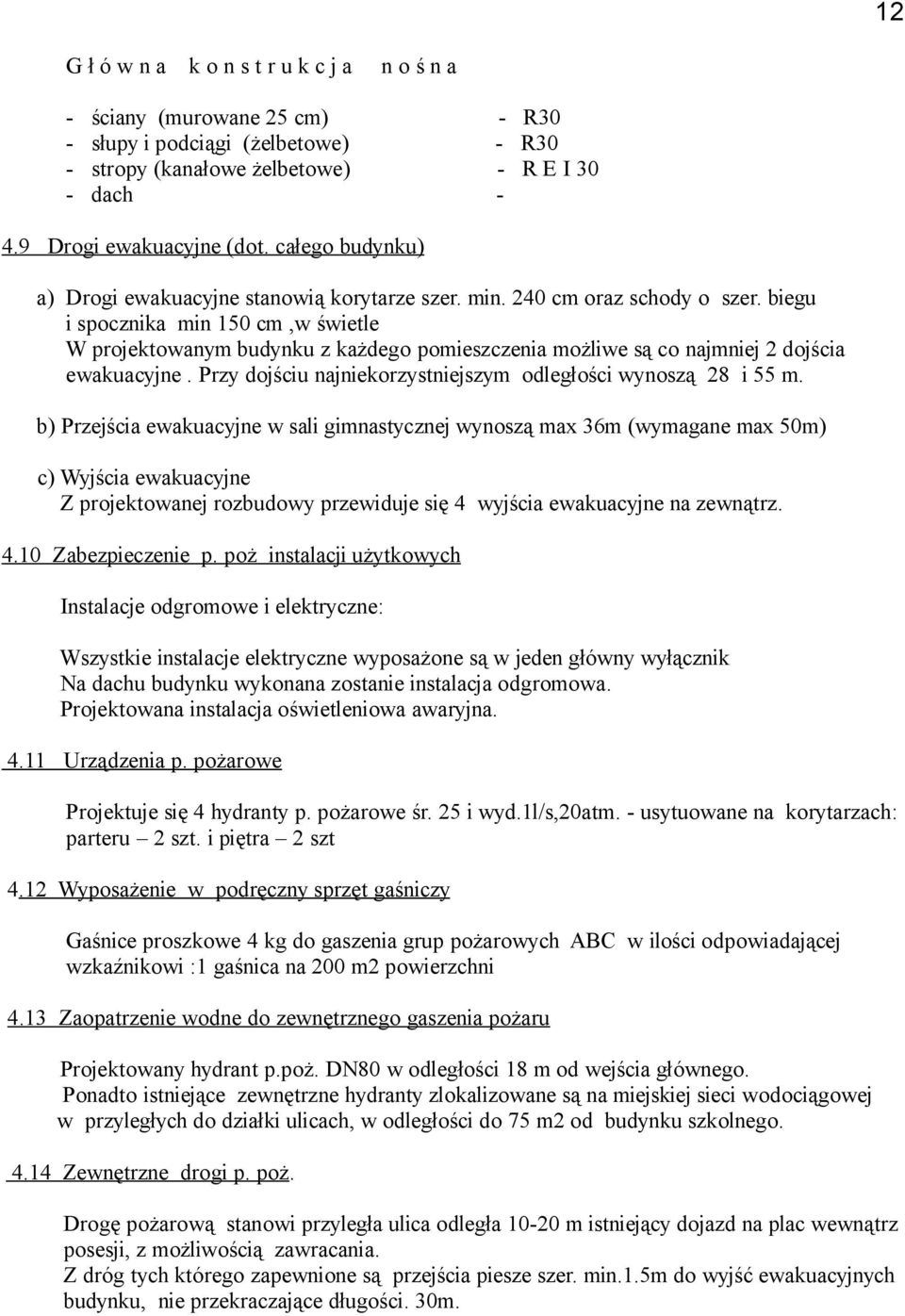 12

G ł ó w n a k o n s t r u k c j a n o ś n a

- ściany (murowane 25 cm) - R30
- słupy i podciągi (żelbetowe) - R30
- stropy (kanałowe żelbetowe) - R E I 30
- dach -

4.9 Drogi ewakuacyjne (dot. całego budynku)

a) Drogi ewakuacyjne stanowią korytarze szer. min. 240 cm oraz schody o szer. biegu i spocznika min 150 cm ,w świetle
W projektowanym budynku z każdego pomieszczenia możliwe są co najmniej 2 dojścia ewakuacyjne . Przy dojściu najniekorzystniejszym odległości wynoszą 28 i 55 m.

b) Przejścia ewakuacyjne w sali gimnastycznej wynoszą max 36m (wymagane max 50m)

c) Wyjścia ewakuacyjne
Z projektowanej rozbudowy przewiduje się 4 wyjścia ewakuacyjne na zewnątrz.

4.10 Zabezpieczenie p. poż instalacji użytkowych

Instalacje odgromowe i elektryczne:

Wszystkie instalacje elektryczne wyposażone są w jeden główny wyłącznik
Na dachu budynku wykonana zostanie instalacja odgromowa.
Projektowana instalacja oświetleniowa awaryjna.

4.11 Urządzenia p. pożarowe

Projektuje się 4 hydranty p. pożarowe śr. 25 i wyd.1l/s,20atm. - usytuowane na korytarzach: parteru – 2 szt. i piętra – 2 szt

4.12 Wyposażenie w podręczny sprzęt gaśniczy

Gaśnice proszkowe 4 kg do gaszenia grup pożarowych ABC w ilości odpowiadającej wzkaźnikowi :1 gaśnica na 200 m2 powierzchni

4.13 Zaopatrzenie wodne do zewnętrznego gaszenia pożaru

Projektowany hydrant p.poż. DN80 w odległości 18 m od wejścia głównego.
Ponadto istniejące zewnętrzne hydranty zlokalizowane są na miejskiej sieci wodociągowej w przyległych do działki ulicach, w odległości do 75 m2 od budynku szkolnego.

4.14 Zewnętrzne drogi p. poż.

Drogę pożarową stanowi przyległa ulica odległa 10-20 m istniejący dojazd na plac wewnątrz posesji, z możliwością zawracania.
Z dróg tych którego zapewnione są przejścia piesze szer. min.1.5m do wyjść ewakuacyjnych budynku, nie przekraczające długości. 30m.